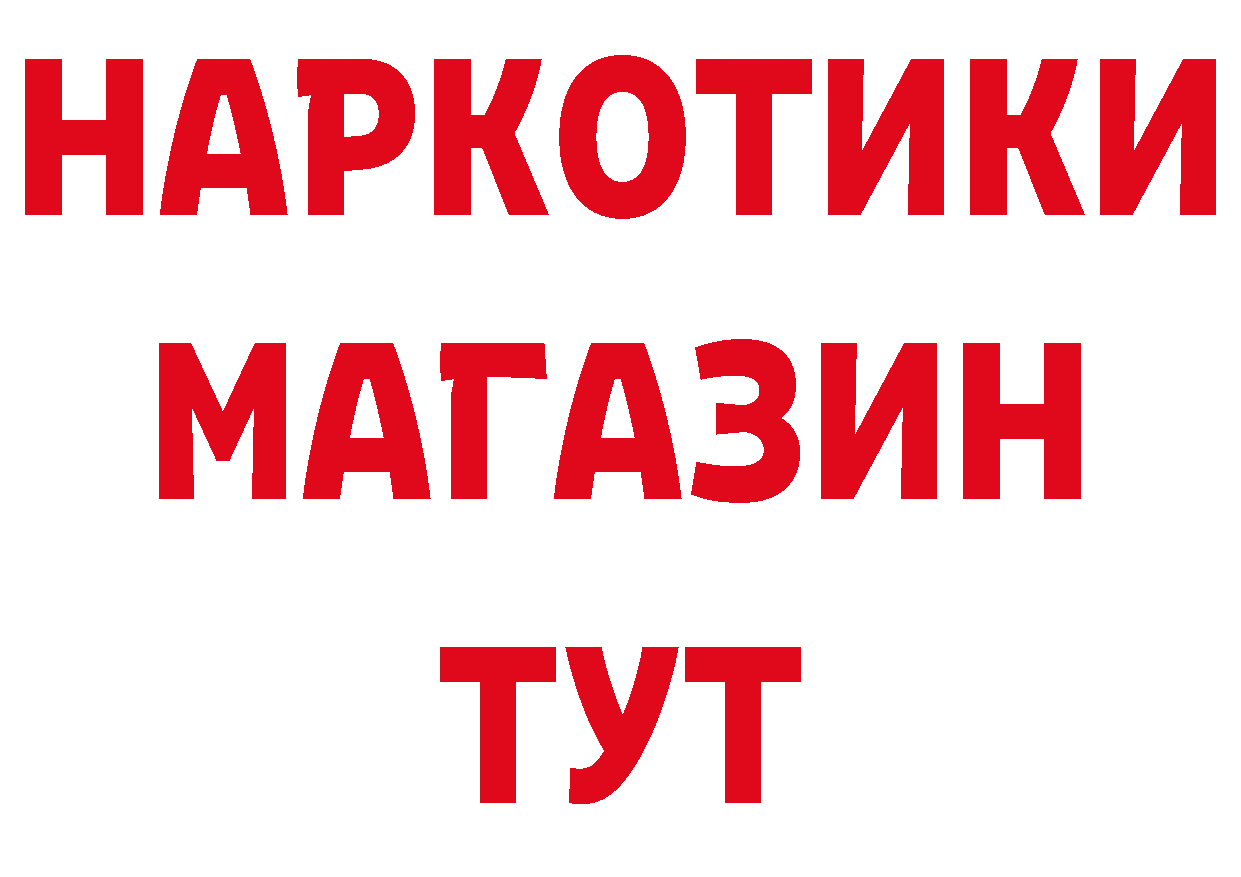 НАРКОТИКИ
МАГАЗИН
ТУТ